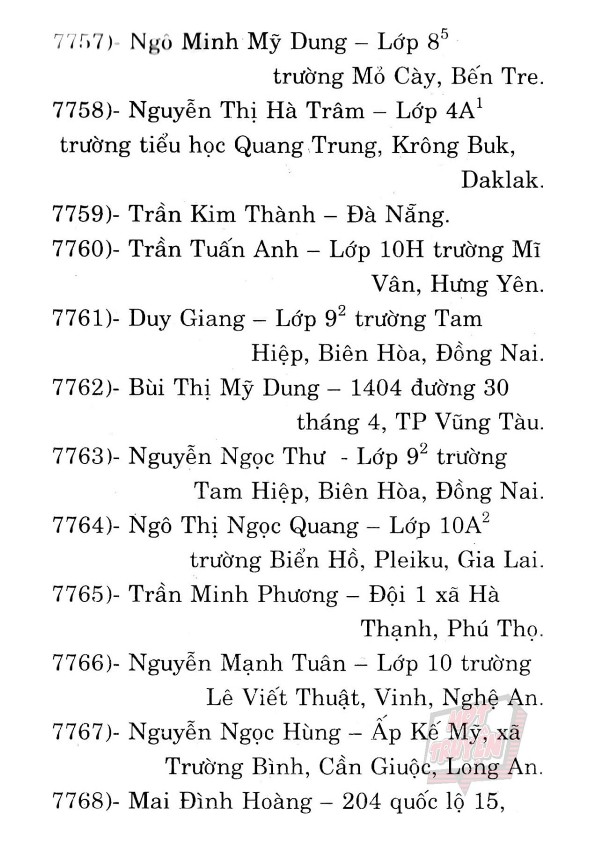 7757)- Ngô Minh Mỹ Dung – Lớp $8^5$ trường Mỏ Cày, Bến Tre.

7758)- Nguyễn Thị Hà Trâm – Lớp $4A^1$ trường tiểu học Quang Trung, Krông Buk, Daklak.

7759)- Trần Kim Thành – Đà Nẵng.

7760)- Trần Tuấn Anh – Lớp 10H trường Mĩ Vân, Hưng Yên.

7761)- Duy Giang – Lớp $9^2$ trường Tam Hiệp, Biên Hòa, Đồng Nai.

7762)- Bùi Thị Mỹ Dung – 1404 đường 30 tháng 4, TP Vũng Tàu.

7763)- Nguyễn Ngọc Thư - Lớp $9^2$ trường Tam Hiệp, Biên Hòa, Đồng Nai.

7764)- Ngô Thị Ngọc Quang – Lớp $10A^2$ trường Biển Hồ, Pleiku, Gia Lai.

7765)- Trần Minh Phương – Đội 1 xã Hà Thạnh, Phú Thọ.

7766)- Nguyễn Mạnh Tuân – Lớp 10 trường Lê Viết Thuật, Vinh, Nghệ An.

7767)- Nguyễn Ngọc Hùng – Ấp Kế Mỹ, xã Trường Bình, Cần Giuộc, Long An.

7768)- Mai Đình Hoàng – 204 quốc lộ 15,